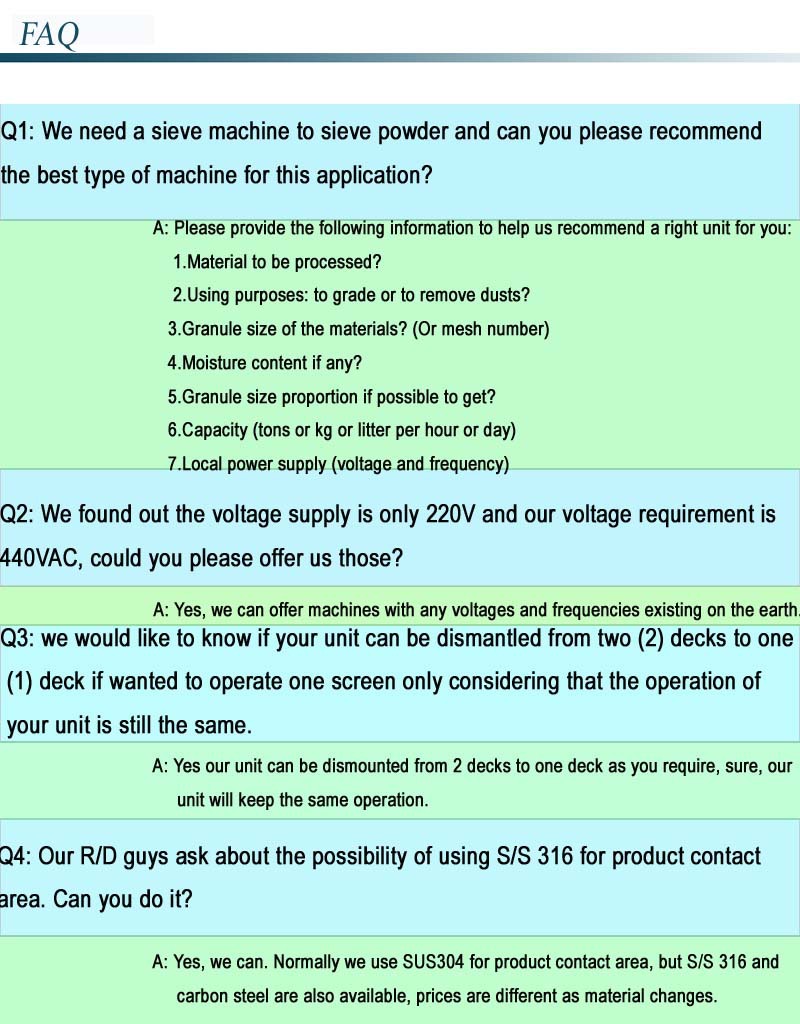 FAQ

Q1: We need a sieve machine to sieve powder and can you please recommend the best type of machine for this application?

A: Please provide the following information to help us recommend a right unit for you:

1.Material to be processed?

2.Using purposes: to grade or to remove dusts?

3.Granule size of the materials? (Or mesh number)

4.Moisture content if any?

5.Granule size proportion if possible to get?

6.Capacity (tons or kg or litter per hour or day)

7.Local power supply (voltage and frequency)

Q2: We found out the voltage supply is only 220V and our voltage requirement is 440VAC, could you please offer us those?

A: Yes, we can offer machines with any voltages and frequencies existing on the earth.

Q3: we would like to know if your unit can be dismantled from two (2) decks to one (1) deck if wanted to operate one screen only considering that the operation of your unit is still the same.

A: Yes our unit can be dismounted from 2 decks to one deck as you require, sure, our unit will keep the same operation.

Q4: Our R/D guys ask about the possibility of using S/S 316 for product contact area. Can you do it?

A: Yes, we can. Normally we use SUS304 for product contact area, but S/S 316 and carbon steel are also available, prices are different as material changes.